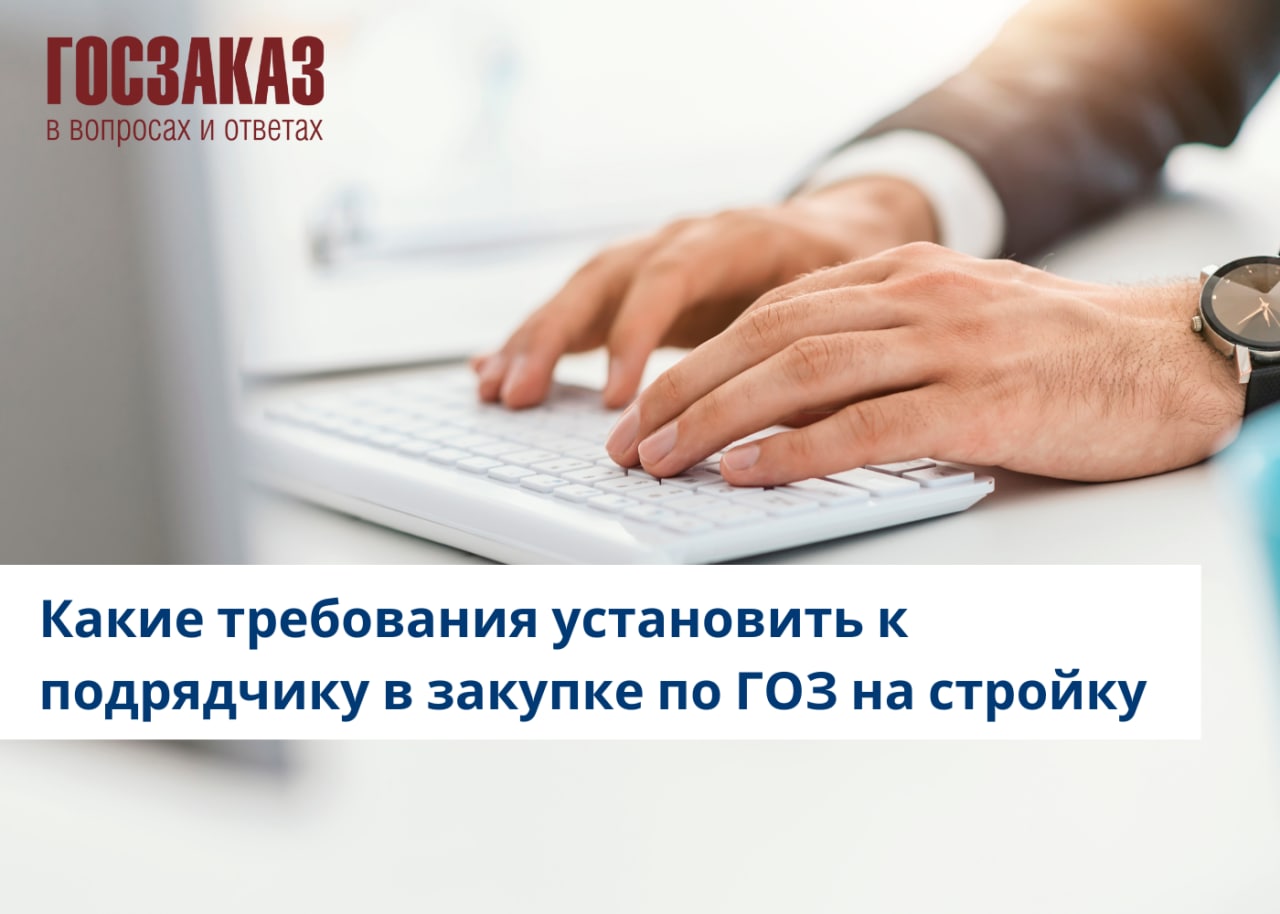 ГОСЗАКАЗ
в вопросах и ответах

Какие требования установить к подрядчику в закупке по ГОЗ на стройку